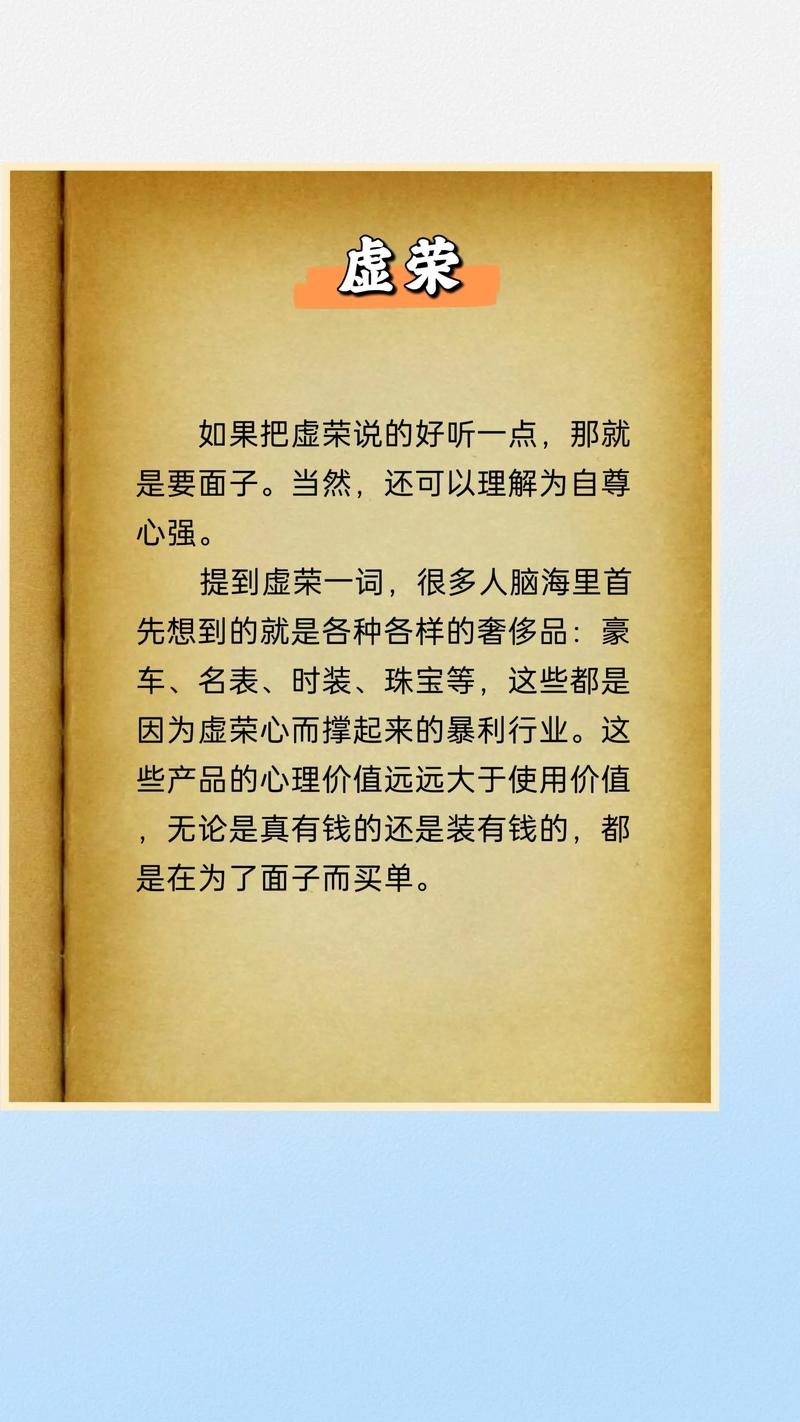 虚荣

如果把虚荣说的好听一点，那就是要面子。当然，还可以理解为自尊心强。

提到虚荣一词，很多人脑海里首先想到的就是各种各样的奢侈品：豪车、名表、时装、珠宝等，这些都是因为虚荣心而撑起来的暴利行业。这些产品的心理价值远远大于使用价值，无论是真有钱的还是装有钱的，都是在为了面子而买单。